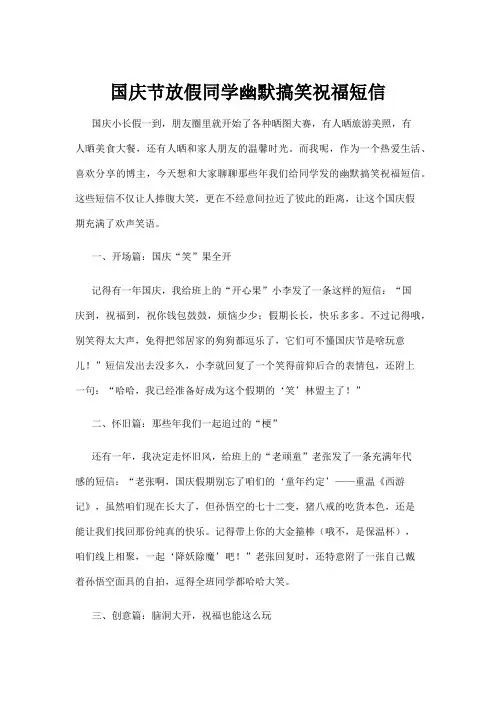 国庆节放假同学幽默搞笑祝福短信

国庆小长假一到，朋友圈里就开始了各种晒图大赛，有人晒旅游美照，有人晒美食大餐，还有人晒和家人朋友的温馨时光。而我呢，作为一个热爱生活、喜欢分享的博主，今天想和大家聊聊那些年我们给同学发的幽默搞笑祝福短信。这些短信不仅让人捧腹大笑，更在不经意间拉近了彼此的距离，让这个国庆假期充满了欢声笑语。

一、开场篇：国庆“笑”果全开

记得有一年国庆，我给班上的“开心果”小李发了一条这样的短信：“国庆到，祝福到，祝你钱包鼓鼓，烦恼少少；假期长长，快乐多多。不过记得哦，别笑得太大声，免得把邻居家的狗狗都逗乐了，它们可不懂国庆节是啥玩意儿！”短信发出去没多久，小李就回复了一个笑得前仰后合的表情包，还附上一句：“哈哈，我已经准备好成为这个假期的‘笑’林盟主了！”

二、怀旧篇：那些年我们一起追过的“梗”

还有一年，我决定走怀旧风，给班上的“老顽童”老张发了一条充满年代感的短信：“老张啊，国庆假期别忘了咱们的‘童年约定’——重温《西游记》，虽然咱们现在长大了，但孙悟空的七十二变，猪八戒的吃货本色，还是能让我们找回那份纯真的快乐。记得带上你的大金箍棒（哦不，是保温杯），咱们线上相聚，一起‘降妖除魔’吧！”老张回复时，还特意附了一张自己戴着孙悟空面具的自拍，逗得全班同学都哈哈大笑。

三、创意篇：脑洞大开，祝福也能这么玩